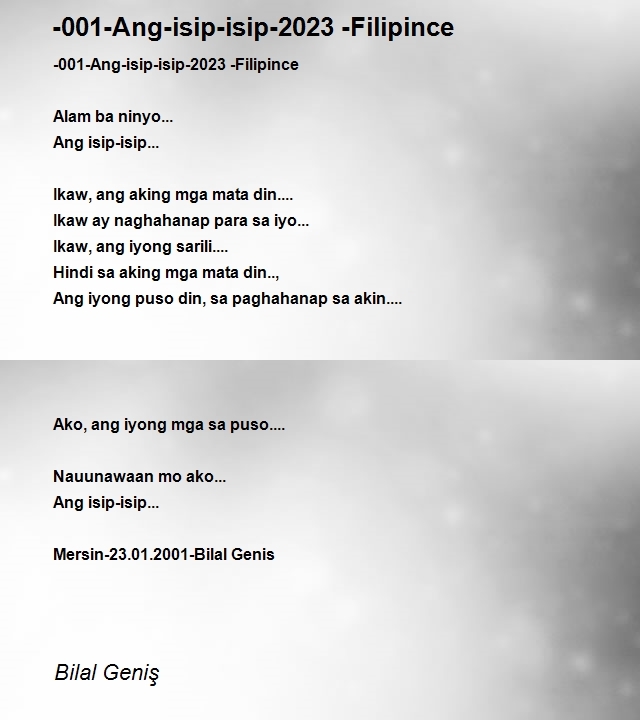 -001-Ang-isip-isip-2023 -Filipince

-001-Ang-isip-isip-2023 -Filipince

Alam ba ninyo...
Ang isip-isip...

Ikaw, ang aking mga mata din....
Ikaw ay naghahanap para sa iyo...
Ikaw, ang iyong sarili....
Hindi sa aking mga mata din..,
Ang iyong puso din, sa paghahanap sa akin....

Ako, ang iyong mga sa puso....

Nauunawaan mo ako...
Ang isip-isip...

Mersin-23.01.2001-Bilal Genis

Bilal Geniş